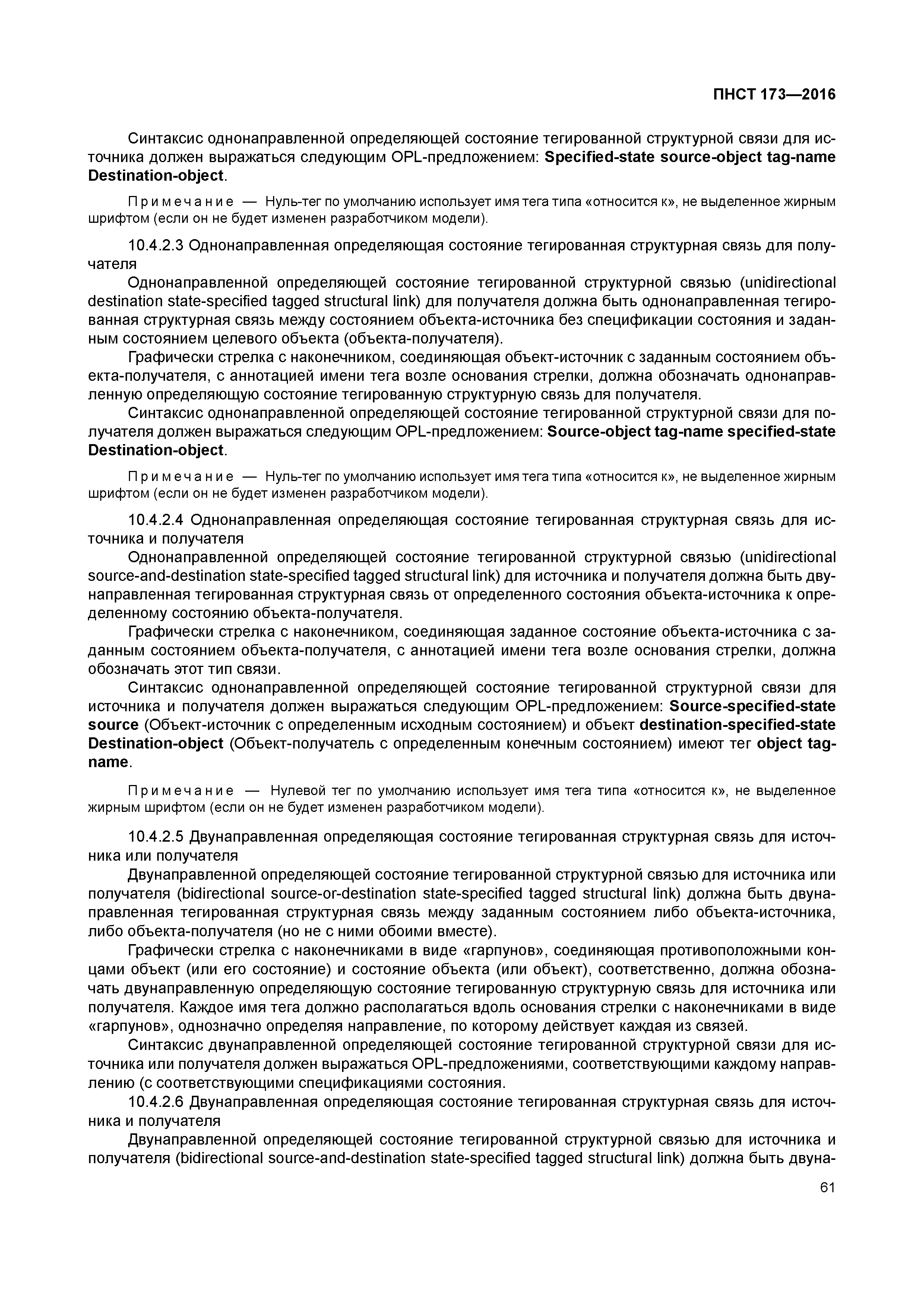 ПНСТ 173—2016

Синтаксис однонаправленной определяющей состояние тегированной структурной связи для источника должен выражаться следующим OPL-предложением: Specified-state source-object tag-name Destination-object.

Примечание — Нуль-тег по умолчанию использует имя тега типа «относится к», не выделенное жирным шрифтом (если он не будет изменен разработчиком модели).

10.4.2.3 Однонаправленная определяющая состояние тегированная структурная связь для получателя

Однонаправленной определяющей состояние тегированной структурной связью (unidirectional destination state-specified tagged structural link) для получателя должна быть однонаправленная тегированная структурная связь между состоянием объекта-источника без спецификации состояния и заданным состоянием целевого объекта (объекта-получателя).

Графически стрелка с наконечником, соединяющая объект-источник с заданным состоянием объекта-получателя, с аннотацией имени тега возле основания стрелки, должна обозначать однонаправленную определяющую состояние тегированную структурную связь для получателя.

Синтаксис однонаправленной определяющей состояние тегированной структурной связи для получателя должен выражаться следующим OPL-предложением: Source-object tag-name specified-state Destination-object.

Примечание — Нуль-тег по умолчанию использует имя тега типа «относится к», не выделенное жирным шрифтом (если он не будет изменен разработчиком модели).

10.4.2.4 Однонаправленная определяющая состояние тегированная структурная связь для источника и получателя

Однонаправленной определяющей состояние тегированной структурной связью (unidirectional source-and-destination state-specified tagged structural link) для источника и получателя должна быть двунаправленная тегированная структурная связь от определенного состояния объекта-источника к определенному состоянию объекта-получателя.

Графически стрелка с наконечником, соединяющая заданное состояние объекта-источника с заданным состоянием объекта-получателя, с аннотацией имени тега возле основания стрелки, должна обозначать этот тип связи.

Синтаксис однонаправленной определяющей состояние тегированной структурной связи для источника и получателя должен выражаться следующим OPL-предложением: Source-specified-state source (Объект-источник с определенным исходным состоянием) и объект destination-specified-state Destination-object (Объект-получатель с определенным конечным состоянием) имеют тег object tag-name.

Примечание — Нулевой тег по умолчанию использует имя тега типа «относится к», не выделенное жирным шрифтом (если он не будет изменен разработчиком модели).

10.4.2.5 Двунаправленная определяющая состояние тегированная структурная связь для источника или получателя

Двунаправленной определяющей состояние тегированной структурной связью для источника или получателя (bidirectional source-or-destination state-specified tagged structural link) должна быть двунаправленная тегированная структурная связь между заданным состоянием либо объекта-источника, либо объекта-получателя (но не с ними обоими вместе).

Графически стрелка с наконечниками в виде «гарпунов», соединяющая противоположными концами объект (или его состояние) и состояние объекта (или объект), соответственно, должна обозначать двунаправленную определяющую состояние тегированную структурную связь для источника или получателя. Каждое имя тега должно располагаться вдоль основания стрелки с наконечниками в виде «гарпунов», однозначно определяя направление, по которому действует каждая из связей.

Синтаксис двунаправленной определяющей состояние тегированной структурной связи для источника или получателя должен выражаться OPL-предложениями, соответствующими каждому направлению (с соответствующими спецификациями состояния.

10.4.2.6 Двунаправленная определяющая состояние тегированная структурная связь для источника и получателя

Двунаправленной определяющей состояние тегированной структурной связью для источника и получателя (bidirectional source-and-destination state-specified tagged structural link) должна быть двуна-

61